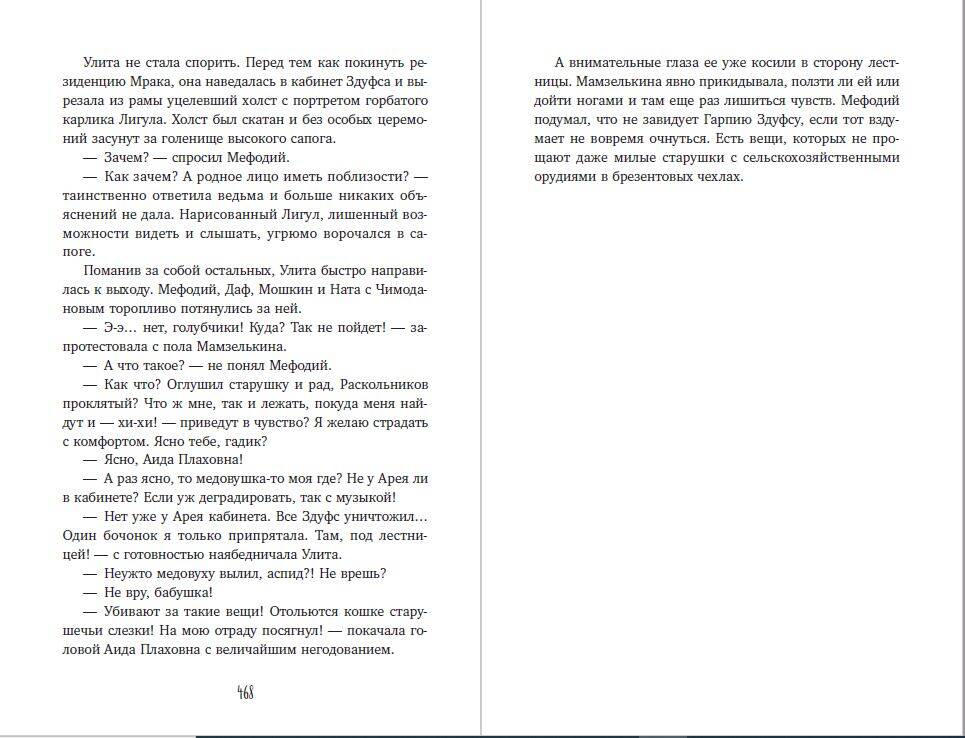 Улита не стала спорить. Перед тем как покинуть резиденцию Мрака, она наведалась в кабинет Здуфса и вырезала из рамы уцелевший холст с портретом горбатого карлика Лигула. Холст был скатан и без особых церемоний засунут за голенище высокого сапога.

— Зачем? — спросил Мефодий.

— Как зачем? А родное лицо иметь поблизости? — таинственно ответила ведьма и больше никаких объяснений не дала. Нарисованный Лигул, лишенный возможности видеть и слышать, угрюмо ворочался в сапоге.

Поманив за собой остальных, Улита быстро направилась к выходу. Мефодий, Даф, Мошкин и Ната с Чимодановым торопливо потянулись за ней.

— Э-э... нет, голубчики! Куда? Так не пойдет! — запротестовала с пола Мамзелькина.

— А что такое? — не понял Мефодий.

— Как что? Оглушил старушку и рад, Раскольников проклятый? Что ж мне, так и лежать, покуда меня найдут и — хи-хи! — приведут в чувство? Я желаю страдать с комфортом. Ясно тебе, гадик?

— Ясно, Аида Плаховна!

— А раз ясно, то медовушка-то моя где? Не у Арея ли в кабинете? Если уж деградировать, так с музыкой!

— Нет уже у Арея кабинета. Все Здуфс уничтожил... Один бочонок я только припрятала. Там, под лестницей! — с готовностью наябедничала Улита.

— Неужто медовуху вылил, аспид?! Не врешь?

— Не вру, бабушка!

— Убивают за такие вещи! Отольются кошке старушечьи слезки! На мою отраду посягнул! — покачала головой Аида Плаховна с величайшим негодованием.

468

А внимательные глаза ее уже косили в сторону лестницы. Мамзелькина явно прикидывала, ползти ли ей или дойти ногами и там еще раз лишиться чувств. Мефодий подумал, что не завидует Гарпию Здуфсу, если тот вздумает не вовремя очнуться. Есть вещи, которых не прощают даже милые старушки с сельскохозяйственными орудиями в брезентовых чехлах.